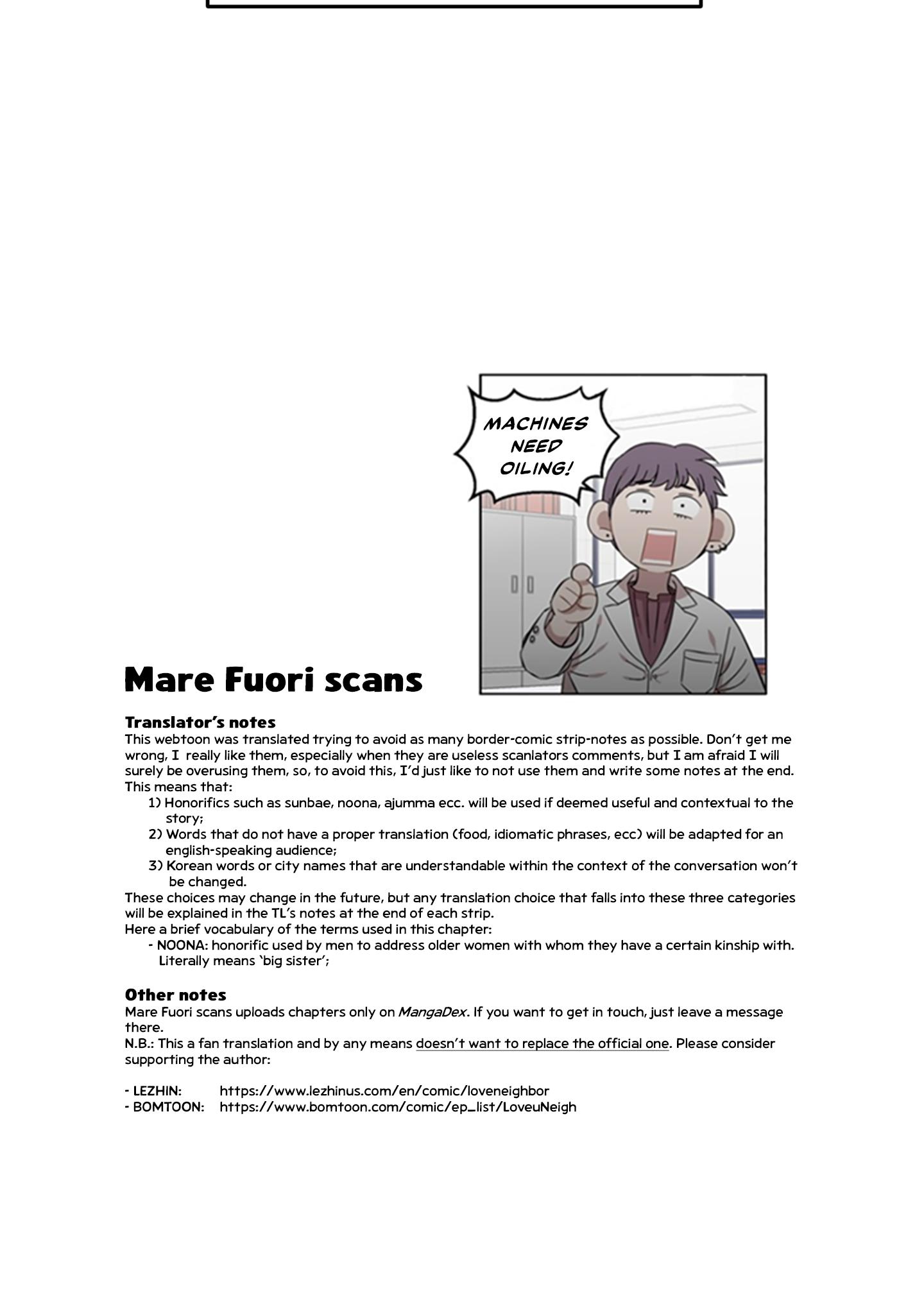 MACHINES NEED OILING!

Mare Fuori scans

Translator's notes
This webtoon was translated trying to avoid as many border-comic strip-notes as possible. Don't get me wrong, I really like them, especially when they are useless scanlators comments, but I am afraid I will surely be overusing them, so, to avoid this, I'd just like to not use them and write some notes at the end. This means that:
1) Honorifics such as sunbae, noona, ajumma ecc. will be used if deemed useful and contextual to the story;
2) Words that do not have a proper translation (food, idiomatic phrases, ecc) will be adapted for an english-speaking audience;
3) Korean words or city names that are understandable within the context of the conversation won't be changed.
These choices may change in the future, but any translation choice that falls into these three categories will be explained in the TL's notes at the end of each strip.
Here a brief vocabulary of the terms used in this chapter:
- NOONA: honorific used by men to address older women with whom they have a certain kinship with. Literally means 'big sister';

Other notes
Mare Fuori scans uploads chapters only on MangaDex. If you want to get in touch, just leave a message there.
N.B.: This a fan translation and by any means doesn't want to replace the official one. Please consider supporting the author:

- LEZHIN: https://www.lezhinus.com/en/comic/loveneighbor
- BOMTOON: https://www.bomtoon.com/comic/ep_list/LoveuNeigh